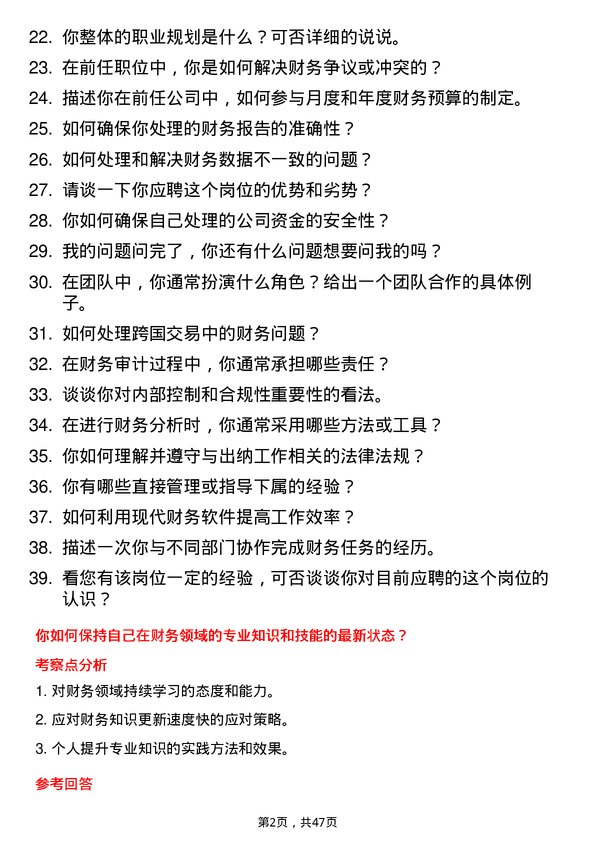 22. 你整体的职业规划是什么？可否详细的说说。
23. 在前任职位中，你是如何解决财务争议或冲突的？
24. 描述你在前任公司中，如何参与月度和年度财务预算的制定。
25. 如何确保你处理的财务报告的准确性？
26. 如何处理和解决财务数据不一致的问题？
27. 请谈一下你应聘这个岗位的优势和劣势？
28. 你如何确保自己处理的公司资金的安全性？
29. 我的问题问完了，你还有什么问题想要问我的吗？
30. 在团队中，你通常扮演什么角色？给出一个团队合作的具体例子。
31. 如何处理跨国交易中的财务问题？
32. 在财务审计过程中，你通常承担哪些责任？
33. 谈谈你对内部控制和合规性重要性的看法。
34. 在进行财务分析时，你通常采用哪些方法或工具？
35. 你如何理解并遵守与出纳工作相关的法律法规？
36. 你有哪些直接管理或指导下属的经验？
37. 如何利用现代财务软件提高工作效率？
38. 描述一次你与不同部门协作完成财务任务的经历。
39. 看您有该岗位一定的经验，可否谈谈你对目前应聘的这个岗位的认识？

你如何保持自己在财务领域的专业知识和技能的最新状态？

考察点分析

1. 对财务领域持续学习的态度和能力。
2. 应对财务知识更新速度快的应对策略。
3. 个人提升专业知识的实践方法和效果。

参考回答

第2页，共47页